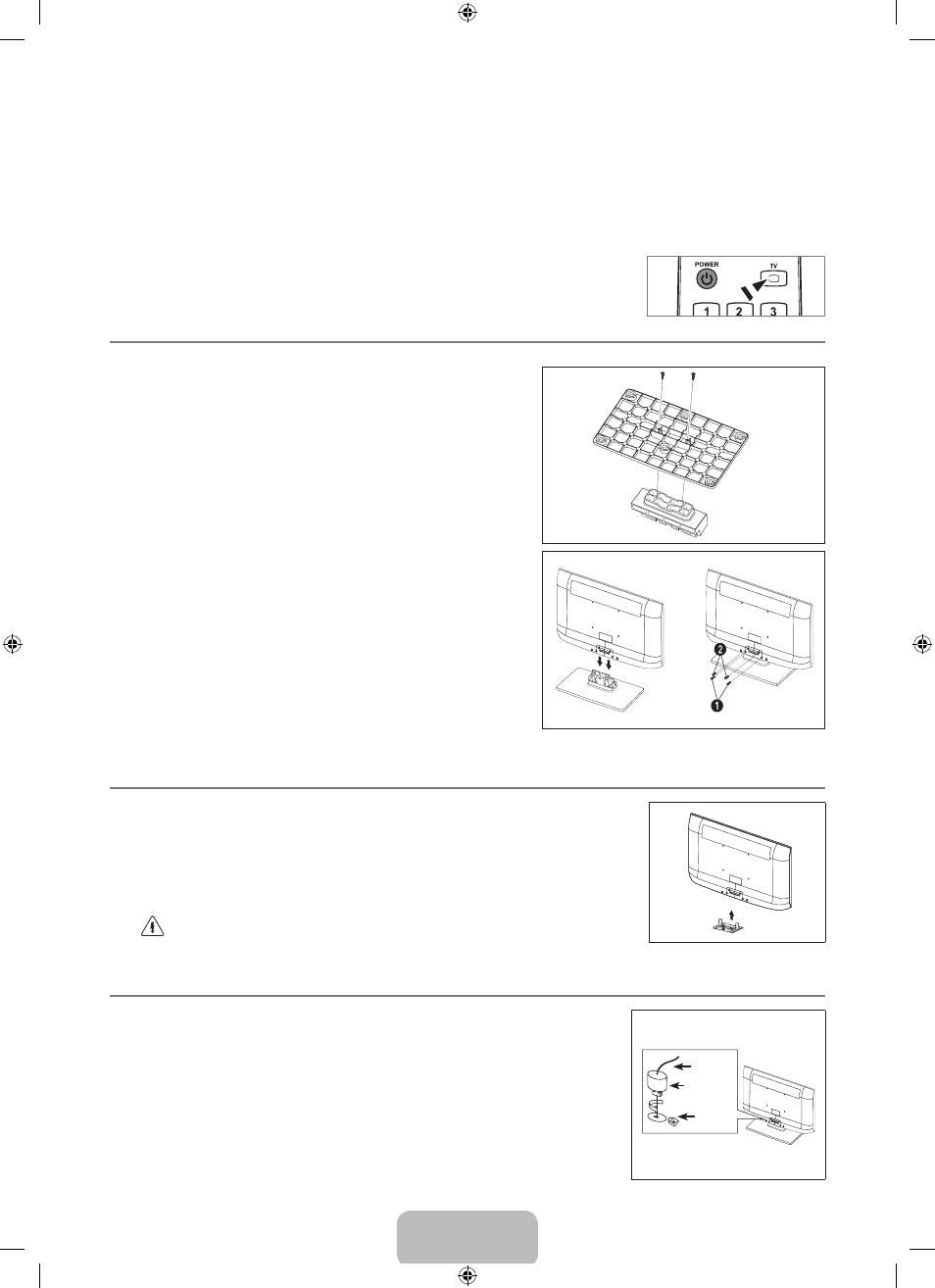 POWER

TV

1

2

3

2

1